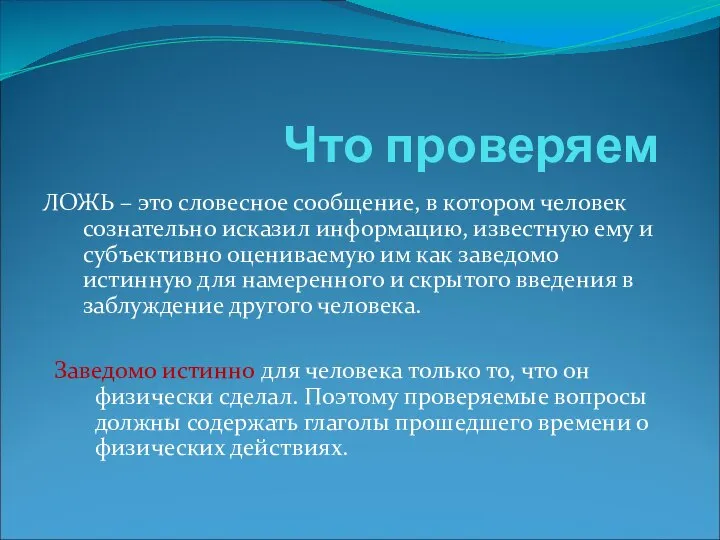 Что проверяем

ЛОЖЬ – это словесное сообщение, в котором человек сознательно исказил информацию, известную ему и субъективно оцениваемую им как заведомо истинную для намеренного и скрытого введения в заблуждение другого человека.

Заведомо истинно для человека только то, что он физически сделал. Поэтому проверяемые вопросы должны содержать глаголы прошедшего времени о физических действиях.